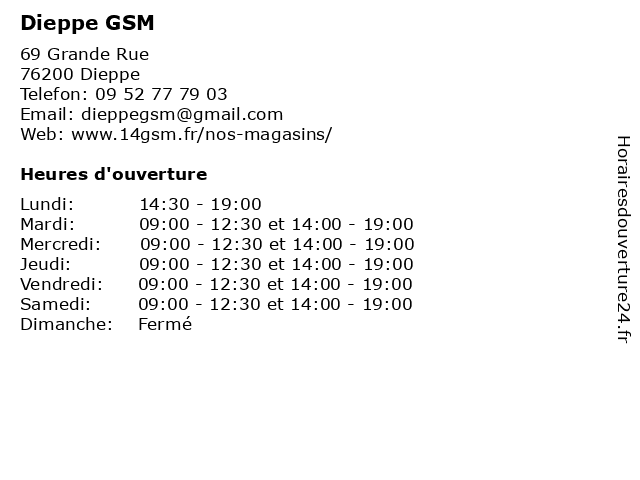 Dieppe GSM

69 Grande Rue
76200 Dieppe
Telefon: 09 52 77 79 03
Email: dieppegsm@gmail.com
Web: www.14gsm.fr/nos-magasins/

Heures d'ouverture

| | |
|---|---|
| Lundi: | 14:30 - 19:00 |
| Mardi: | 09:00 - 12:30 et 14:00 - 19:00 |
| Mercredi: | 09:00 - 12:30 et 14:00 - 19:00 |
| Jeudi: | 09:00 - 12:30 et 14:00 - 19:00 |
| Vendredi: | 09:00 - 12:30 et 14:00 - 19:00 |
| Samedi: | 09:00 - 12:30 et 14:00 - 19:00 |
| Dimanche: | Fermé |

Horairesdouverture24.fr